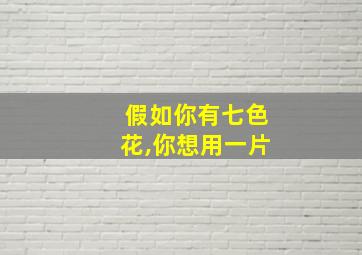 假如你有七色花,你想用一片